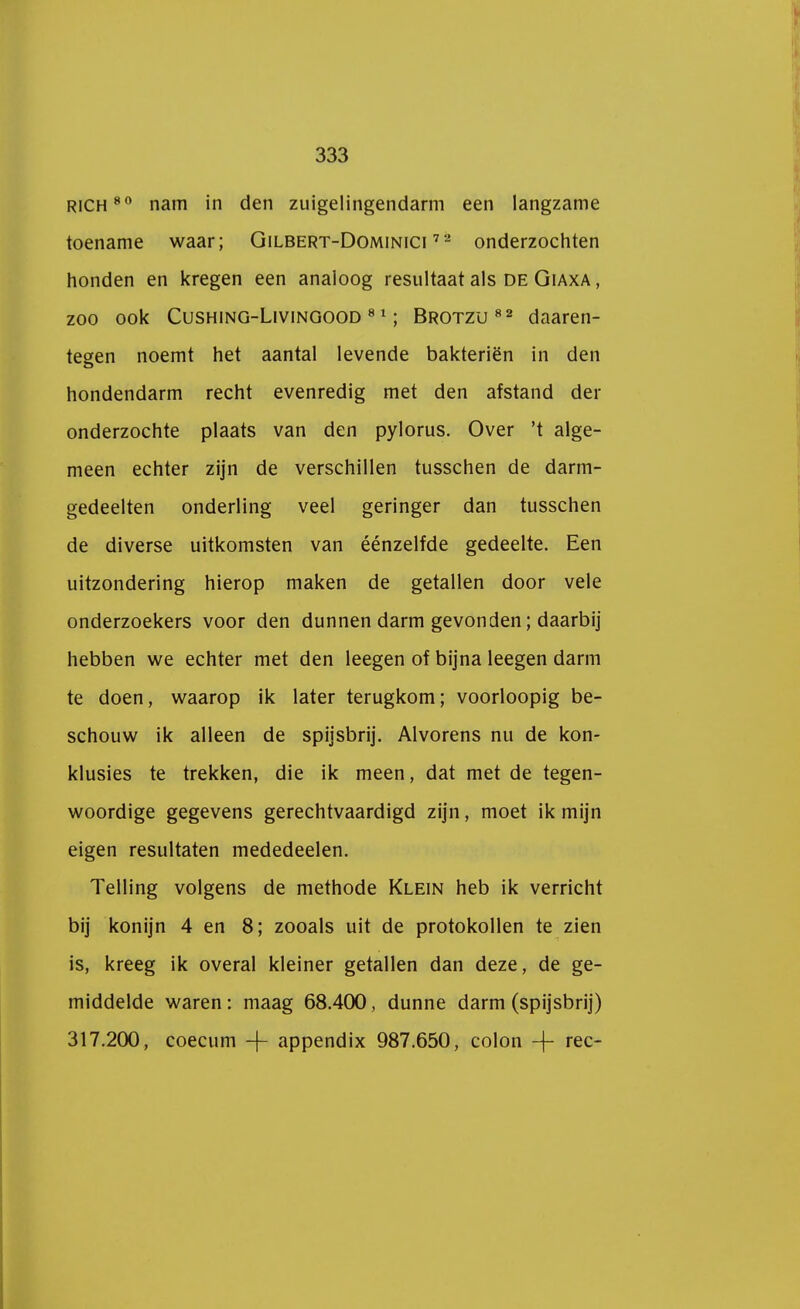 333

RICH $^{80}$ nam in den zuigelingendarm een langzame toename waar; GILBERT-DOMINICI $^{72}$ onderzochten honden en kregen een analoog resultaat als DE GIAXA, zoo ook CUSHING-LIVINGOOD $^{81}$; BROTZU $^{82}$ daarentegen noemt het aantal levende bakteriën in den hondendarm recht evenredig met den afstand der onderzochte plaats van den pylorus. Over 't algemeen echter zijn de verschillen tusschen de darmgedeelten onderling veel geringer dan tusschen de diverse uitkomsten van éénzelfde gedeelte. Een uitzondering hierop maken de getallen door vele onderzoekers voor den dunnen darm gevonden; daarbij hebben we echter met den leegen of bijna leegen darm te doen, waarop ik later terugkom; voorloopig beschouw ik alleen de spijsbrij. Alvorens nu de konklusies te trekken, die ik meen, dat met de tegenwoordige gegevens gerechtvaardigd zijn, moet ik mijn eigen resultaten mededeelen.

Telling volgens de methode KLEIN heb ik verricht bij konijn 4 en 8; zooals uit de protokollen te zien is, kreeg ik overal kleiner getallen dan deze, de gemiddelde waren: maag 68.400, dunne darm (spijsbrij) 317.200, coecum + appendix 987.650, colon + rec-